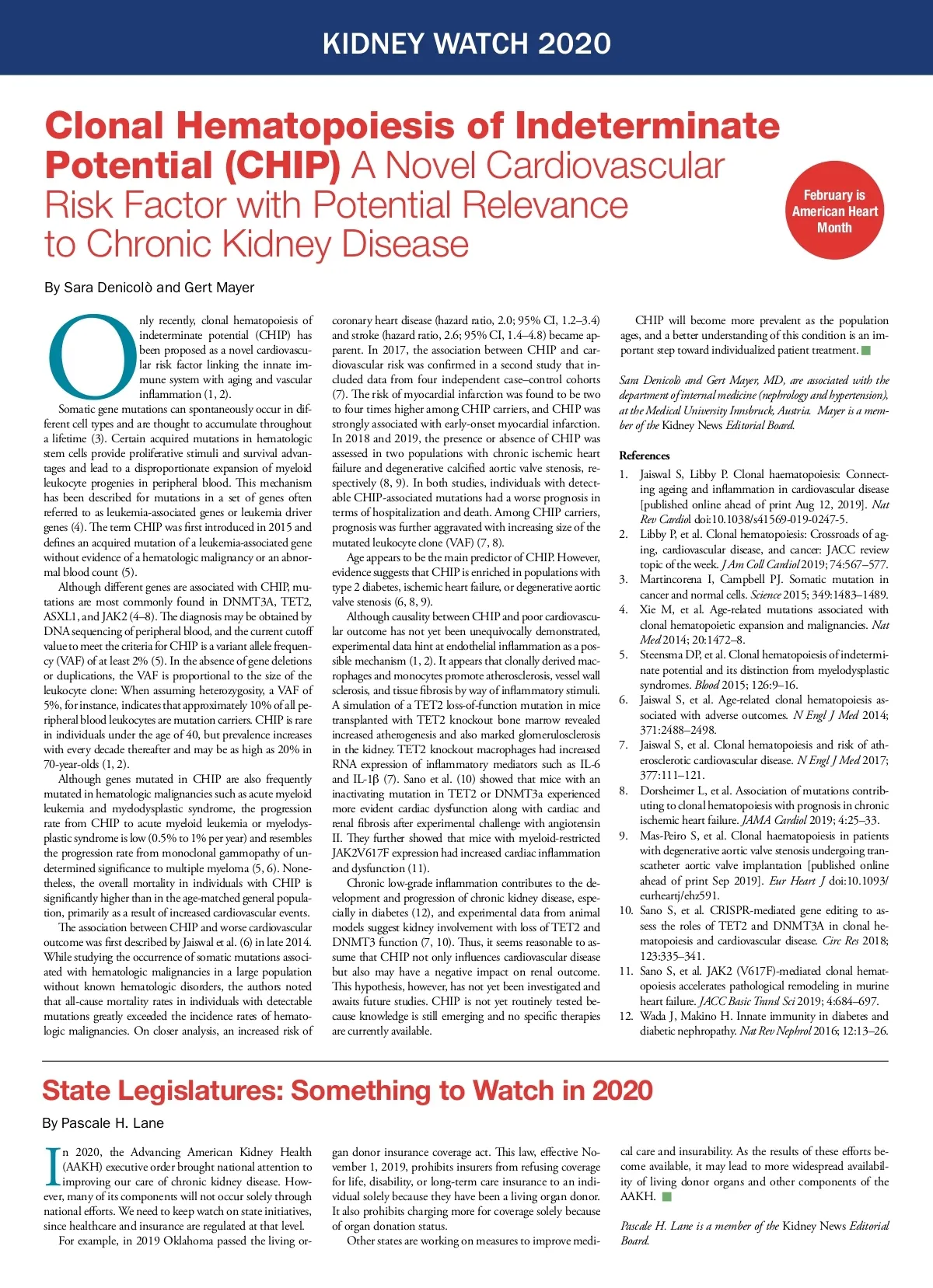 KIDNEY WATCH 2020

Clonal Hematopoiesis of Indeterminate Potential (CHIP) A Novel Cardiovascular Risk Factor with Potential Relevance to Chronic Kidney Disease

February is American Heart Month

By Sara Denicolò and Gert Mayer

Only recently, clonal hematopoiesis of indeterminate potential (CHIP) has been proposed as a novel cardiovascular risk factor linking the innate immune system with aging and vascular inflammation (1, 2).

Somatic gene mutations can spontaneously occur in different cell types and are thought to accumulate throughout a lifetime (3). Certain acquired mutations in hematologic stem cells provide proliferative stimuli and survival advantages and lead to a disproportionate expansion of myeloid leukocyte progenies in peripheral blood. This mechanism has been described for mutations in a set of genes often referred to as leukemia-associated genes or leukemia driver genes (4). The term CHIP was first introduced in 2015 and defines an acquired mutation of a leukemia-associated gene without evidence of a hematologic malignancy or an abnormal blood count (5).

Although different genes are associated with CHIP, mutations are most commonly found in DNMT3A, TET2, ASXL1, and JAK2 (4–8). The diagnosis may be obtained by DNA sequencing of peripheral blood, and the current cutoff value to meet the criteria for CHIP is a variant allele frequency (VAF) of at least 2% (5). In the absence of gene deletions or duplications, the VAF is proportional to the size of the leukocyte clone: When assuming heterozygosity, a VAF of 5%, for instance, indicates that approximately 10% of all peripheral blood leukocytes are mutation carriers. CHIP is rare in individuals under the age of 40, but prevalence increases with every decade thereafter and may be as high as 20% in 70-year-olds (1, 2).

Although genes mutated in CHIP are also frequently mutated in hematologic malignancies such as acute myeloid leukemia and myelodysplastic syndrome, the progression rate from CHIP to acute myeloid leukemia or myelodysplastic syndrome is low (0.5% to 1% per year) and resembles the progression rate from monoclonal gammopathy of undetermined significance to multiple myeloma (5, 6). Nonetheless, the overall mortality in individuals with CHIP is significantly higher than in the age-matched general population, primarily as a result of increased cardiovascular events.

The association between CHIP and worse cardiovascular outcome was first described by Jaiswal et al. (6) in late 2014. While studying the occurrence of somatic mutations associated with hematologic malignancies in a large population without known hematologic disorders, the authors noted that all-cause mortality rates in individuals with detectable mutations greatly exceeded the incidence rates of hematologic malignancies. On closer analysis, an increased risk of coronary heart disease (hazard ratio, 2.0; 95% CI, 1.2–3.4) and stroke (hazard ratio, 2.6; 95% CI, 1.4–4.8) became apparent. In 2017, the association between CHIP and cardiovascular risk was confirmed in a second study that included data from four independent case–control cohorts (7). The risk of myocardial infarction was found to be two to four times higher among CHIP carriers, and CHIP was strongly associated with early-onset myocardial infarction. In 2018 and 2019, the presence or absence of CHIP was assessed in two populations with chronic ischemic heart failure and degenerative calcified aortic valve stenosis, respectively (8, 9). In both studies, individuals with detectable CHIP-associated mutations had a worse prognosis in terms of hospitalization and death. Among CHIP carriers, prognosis was further aggravated with increasing size of the mutated leukocyte clone (VAF) (7, 8).

Age appears to be the main predictor of CHIP. However, evidence suggests that CHIP is enriched in populations with type 2 diabetes, ischemic heart failure, or degenerative aortic valve stenosis (6, 8, 9).

Although causality between CHIP and poor cardiovascular outcome has not yet been unequivocally demonstrated, experimental data hint at endothelial inflammation as a possible mechanism (1, 2). It appears that clonally derived macrophages and monocytes promote atherosclerosis, vessel wall sclerosis, and tissue fibrosis by way of inflammatory stimuli. A simulation of a TET2 loss-of-function mutation in mice transplanted with TET2 knockout bone marrow revealed increased atherogenesis and also marked glomerulosclerosis in the kidney. TET2 knockout macrophages had increased RNA expression of inflammatory mediators such as IL-6 and IL-1β (7). Sano et al. (10) showed that mice with an inactivating mutation in TET2 or DNMT3a experienced more evident cardiac dysfunction along with cardiac and renal fibrosis after experimental challenge with angiotensin II. They further showed that mice with myeloid-restricted JAK2V617F expression had increased cardiac inflammation and dysfunction (11).

Chronic low-grade inflammation contributes to the development and progression of chronic kidney disease, especially in diabetes (12), and experimental data from animal models suggest kidney involvement with loss of TET2 and DNMT3 function (7, 10). Thus, it seems reasonable to assume that CHIP not only influences cardiovascular disease but also may have a negative impact on renal outcome. This hypothesis, however, has not yet been investigated and awaits future studies. CHIP is not yet routinely tested because knowledge is still emerging and no specific therapies are currently available.

CHIP will become more prevalent as the population ages, and a better understanding of this condition is an important step toward individualized patient treatment.

Sara Denicolò and Gert Mayer, MD, are associated with the department of internal medicine (nephrology and hypertension), at the Medical University Innsbruck, Austria. Mayer is a member of the Kidney News Editorial Board.

References
1. Jaiswal S, Libby P. Clonal haematopoiesis: Connecting ageing and inflammation in cardiovascular disease [published online ahead of print Aug 12, 2019]. Nat Rev Cardiol doi:10.1038/s41569-019-0247-5.
2. Libby P, et al. Clonal hematopoiesis: Crossroads of aging, cardiovascular disease, and cancer: JACC review topic of the week. J Am Coll Cardiol 2019; 74:567–577.
3. Martincorena I, Campbell PJ. Somatic mutation in cancer and normal cells. Science 2015; 349:1483–1489.
4. Xie M, et al. Age-related mutations associated with clonal hematopoietic expansion and malignancies. Nat Med 2014; 20:1472–8.
5. Steensma DP, et al. Clonal hematopoiesis of indeterminate potential and its distinction from myelodysplastic syndromes. Blood 2015; 126:9–16.
6. Jaiswal S, et al. Age-related clonal hematopoiesis associated with adverse outcomes. N Engl J Med 2014; 371:2488–2498.
7. Jaiswal S, et al. Clonal hematopoiesis and risk of atherosclerotic cardiovascular disease. N Engl J Med 2017; 377:111–121.
8. Dorsheimer L, et al. Association of mutations contributing to clonal hematopoiesis with prognosis in chronic ischemic heart failure. JAMA Cardiol 2019; 4:25–33.
9. Mas-Peiro S, et al. Clonal haematopoiesis in patients with degenerative aortic valve stenosis undergoing transcatheter aortic valve implantation [published online ahead of print Sep 2019]. Eur Heart J doi:10.1093/eurheartj/ehz591.
10. Sano S, et al. CRISPR-mediated gene editing to assess the roles of TET2 and DNMT3A in clonal hematopoiesis and cardiovascular disease. Circ Res 2018; 123:335–341.
11. Sano S, et al. JAK2 (V617F)-mediated clonal hematopoiesis accelerates pathological remodeling in murine heart failure. JACC Basic Transl Sci 2019; 4:684–697.
12. Wada J, Makino H. Innate immunity in diabetes and diabetic nephropathy. Nat Rev Nephrol 2016; 12:13–26.

State Legislatures: Something to Watch in 2020

By Pascale H. Lane

In 2020, the Advancing American Kidney Health (AAKH) executive order brought national attention to improving our care of chronic kidney disease. However, many of its components will not occur solely through national efforts. We need to keep watch on state initiatives, since healthcare and insurance are regulated at that level.

For example, in 2019 Oklahoma passed the living organ donor insurance coverage act. This law, effective November 1, 2019, prohibits insurers from refusing coverage for life, disability, or long-term care insurance to an individual solely because they have been a living organ donor. It also prohibits charging more for coverage solely because of organ donation status.

Other states are working on measures to improve medical care and insurability. As the results of these efforts become available, it may lead to more widespread availability of living donor organs and other components of the AAKH.

Pascale H. Lane is a member of the Kidney News Editorial Board.